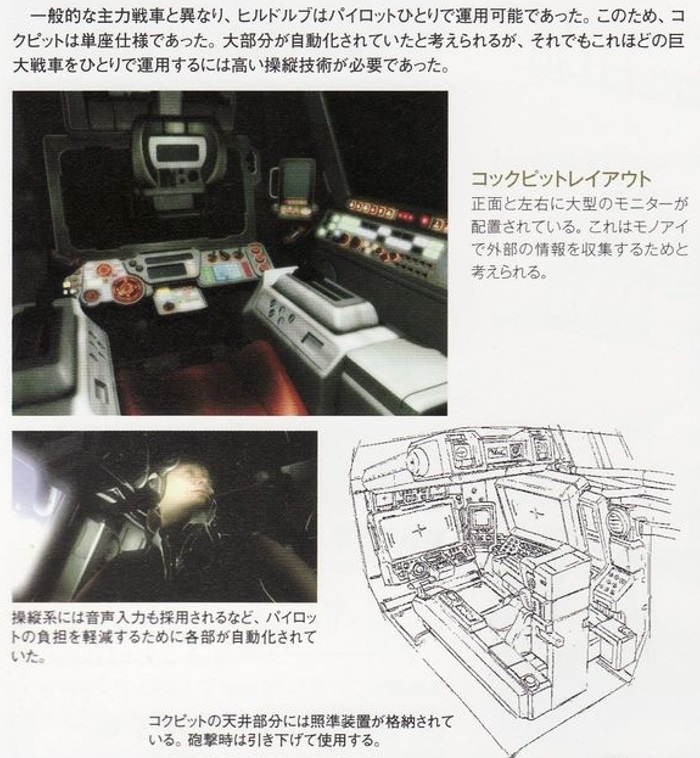 一般的な主力戦車と異なり、ヒルドルブはパイロットひとりで運用可能であった。このため、コクピットは単座仕様であった。大部分が自動化されていたと考えられるが、それでもこれほどの巨大戦車をひとりで運用するには高い操縦技術が必要であった。

コックピットレイアウト
正面と左右に大型のモニターが配置されている。これはモノアイで外部の情報を収集するためと考えられる。

操縦系には音声入力も採用されるなど、パイロットの負担を軽減するために各部が自動化されていた。

コクピットの天井部分には照準装置が格納されている。砲撃時は引き下げて使用する。